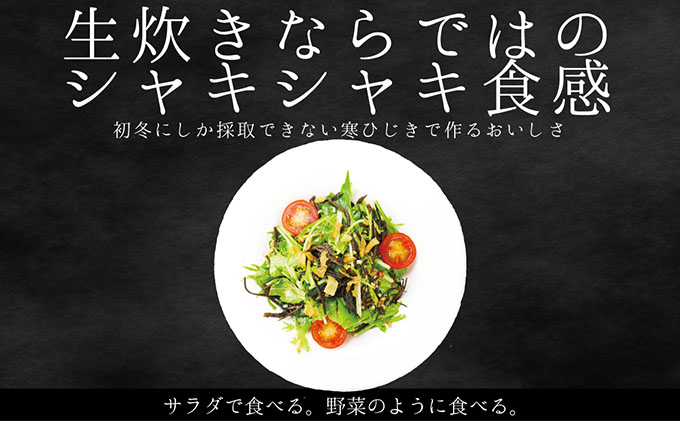 生炊きならではの
シャキシャキ食感

初冬にしか採取できない寒ひじきで作るおいしさ

サラダで食べる。野菜のように食べる。